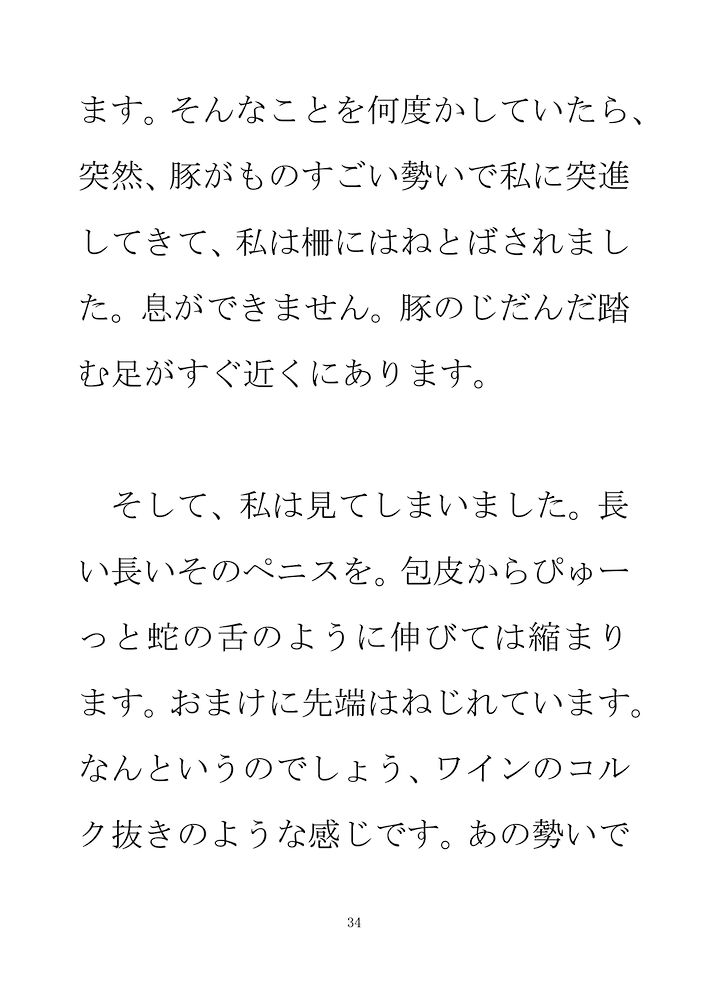 ます。そんなことを何度かしていたら、突然、豚がものすごい勢いで私に突進してきて、私は柵にはねとばされました。息ができません。豚のじだんだ踏む足がすぐ近くにあります。

そして、私は見てしまいました。長い長いそのペニスを。包皮からぴゅーっと蛇の舌のように伸びては縮まります。おまけに先端はねじれています。なんというのでしょう、ワインのコルク抜きのような感じです。あの勢いで

34